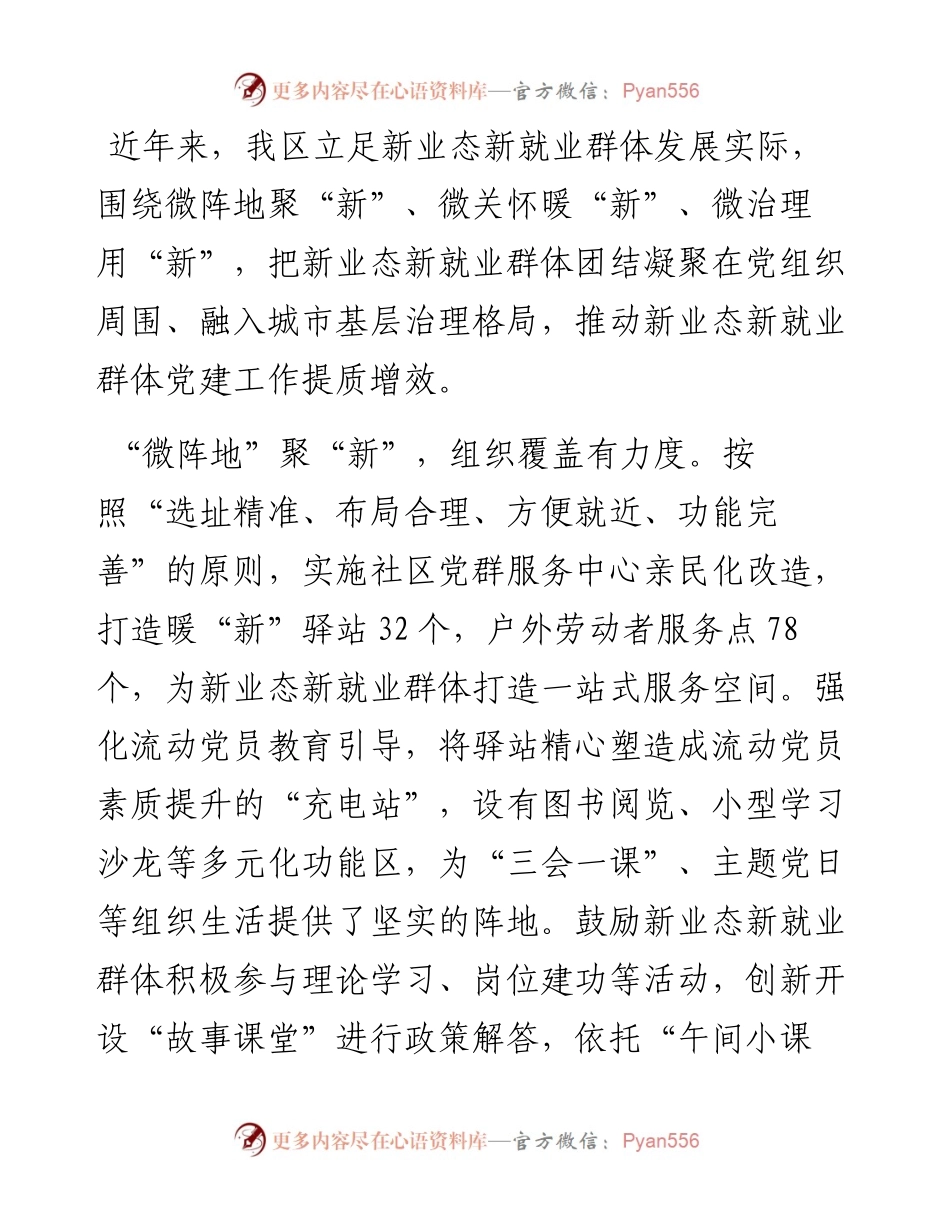 更多内容尽在心语资料库—官方微信：Pyan556

近年来，我区立足新业态新就业群体发展实际，围绕微阵地聚“新”、微关怀暖“新”、微治理用“新”，把新业态新就业群体团结凝聚在党组织周围、融入城市基层治理格局，推动新业态新就业群体党建工作提质增效。

“微阵地”聚“新”，组织覆盖有力度。按照“选址精准、布局合理、方便就近、功能完善”的原则，实施社区党群服务中心亲民化改造，打造暖“新”驿站 32 个，户外劳动者服务点 78 个，为新业态新就业群体打造一站式服务空间。强化流动党员教育引导，将驿站精心塑造成流动党员素质提升的“充电站”，设有图书阅览、小型学习沙龙等多元化功能区，为“三会一课”、主题党日等组织生活提供了坚实的阵地。鼓励新业态新就业群体积极参与理论学习、岗位建功等活动，创新开设“故事课堂”进行政策解答，依托“午间小课

更多内容尽在心语资料库—官方微信：Pyan556